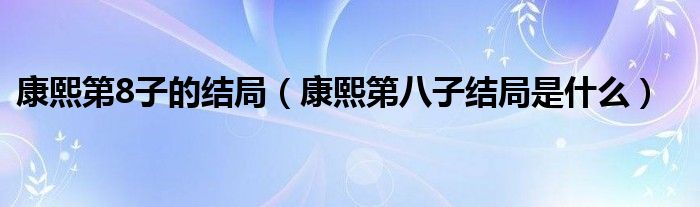 康熙第8子的结局（康熙第八子结局是什么）